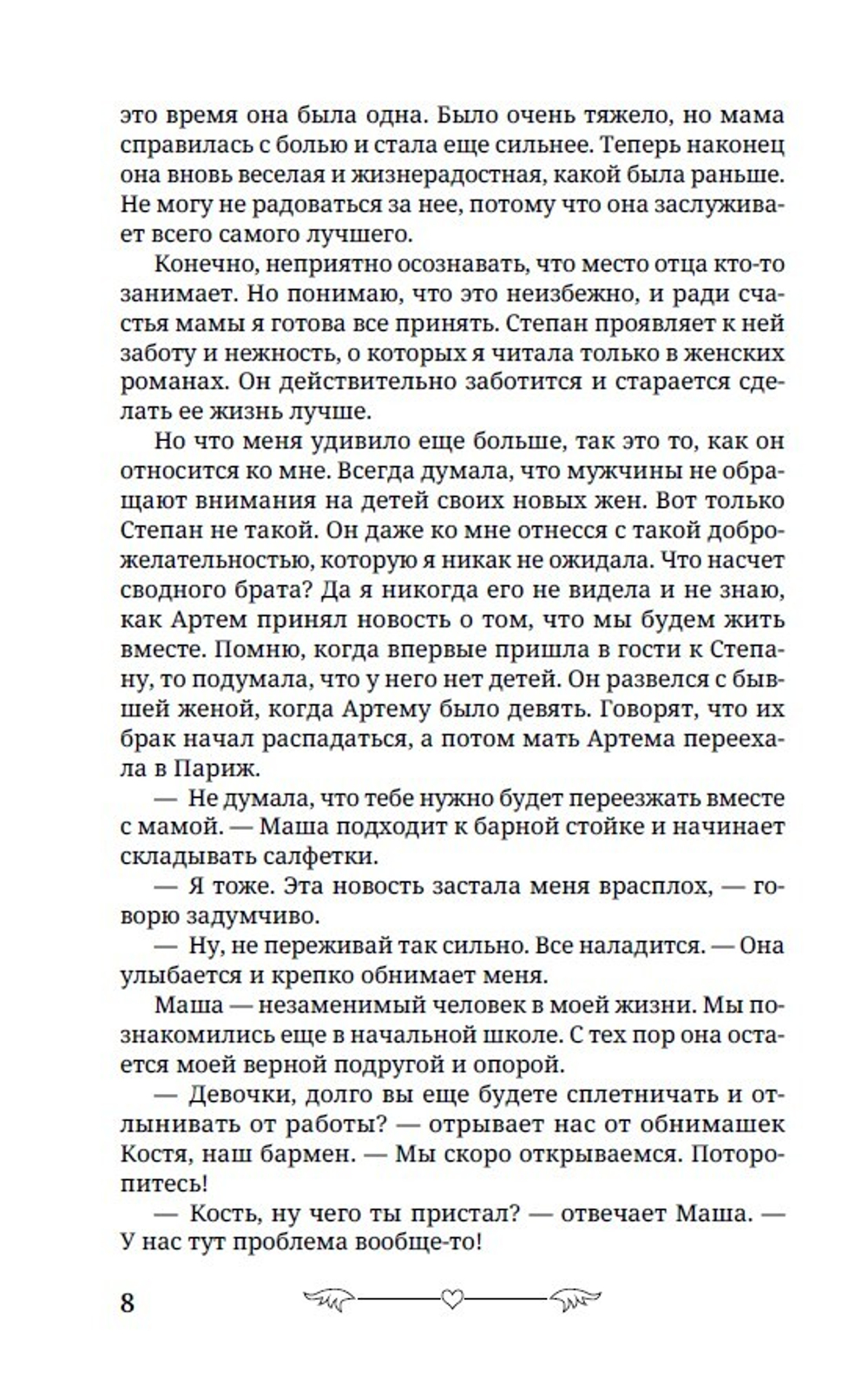 это время она была одна. Было очень тяжело, но мама справилась с болью и стала еще сильнее. Теперь наконец она вновь веселая и жизнерадостная, какой была раньше. Не могу не радоваться за нее, потому что она заслуживает всего самого лучшего.

Конечно, неприятно осознавать, что место отца кто-то занимает. Но понимаю, что это неизбежно, и ради счастья мамы я готова все принять. Степан проявляет к ней заботу и нежность, о которых я читала только в женских романах. Он действительно заботится и старается сделать ее жизнь лучше.

Но что меня удивило еще больше, так это то, как он относится ко мне. Всегда думала, что мужчины не обращают внимания на детей своих новых жен. Вот только Степан не такой. Он даже ко мне отнесся с такой доброжелательностью, которую я никак не ожидала. Что насчет сводного брата? Да я никогда его не видела и не знаю, как Артем принял новость о том, что мы будем жить вместе. Помню, когда впервые пришла в гости к Степану, то подумала, что у него нет детей. Он развелся с бывшей женой, когда Артему было девять. Говорят, что их брак начал распадаться, а потом мать Артема переехала в Париж.

— Не думала, что тебе нужно будет переезжать вместе с мамой. — Маша подходит к барной стойке и начинает складывать салфетки.

— Я тоже. Эта новость застала меня врасплох, — говорю задумчиво.

— Ну, не переживай так сильно. Все наладится. — Она улыбается и крепко обнимает меня.

Маша — незаменимый человек в моей жизни. Мы познакомились еще в начальной школе. С тех пор она остается моей верной подругой и опорой.

— Девочки, долго вы еще будете сплетничать и отлынивать от работы? — отрывает нас от обнимашек Костя, наш бармен. — Мы скоро открываемся. Поторопитесь!

— Кость, ну чего ты пристал? — отвечает Маша. — У нас тут проблема вообще-то!

8